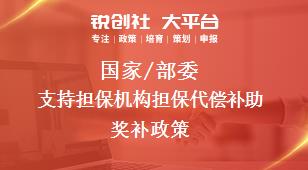 锐创社 大平台
专注 | 政策 | 培育 | 策划 | 申报

国家/部委
支持担保机构担保代偿补助
奖补政策